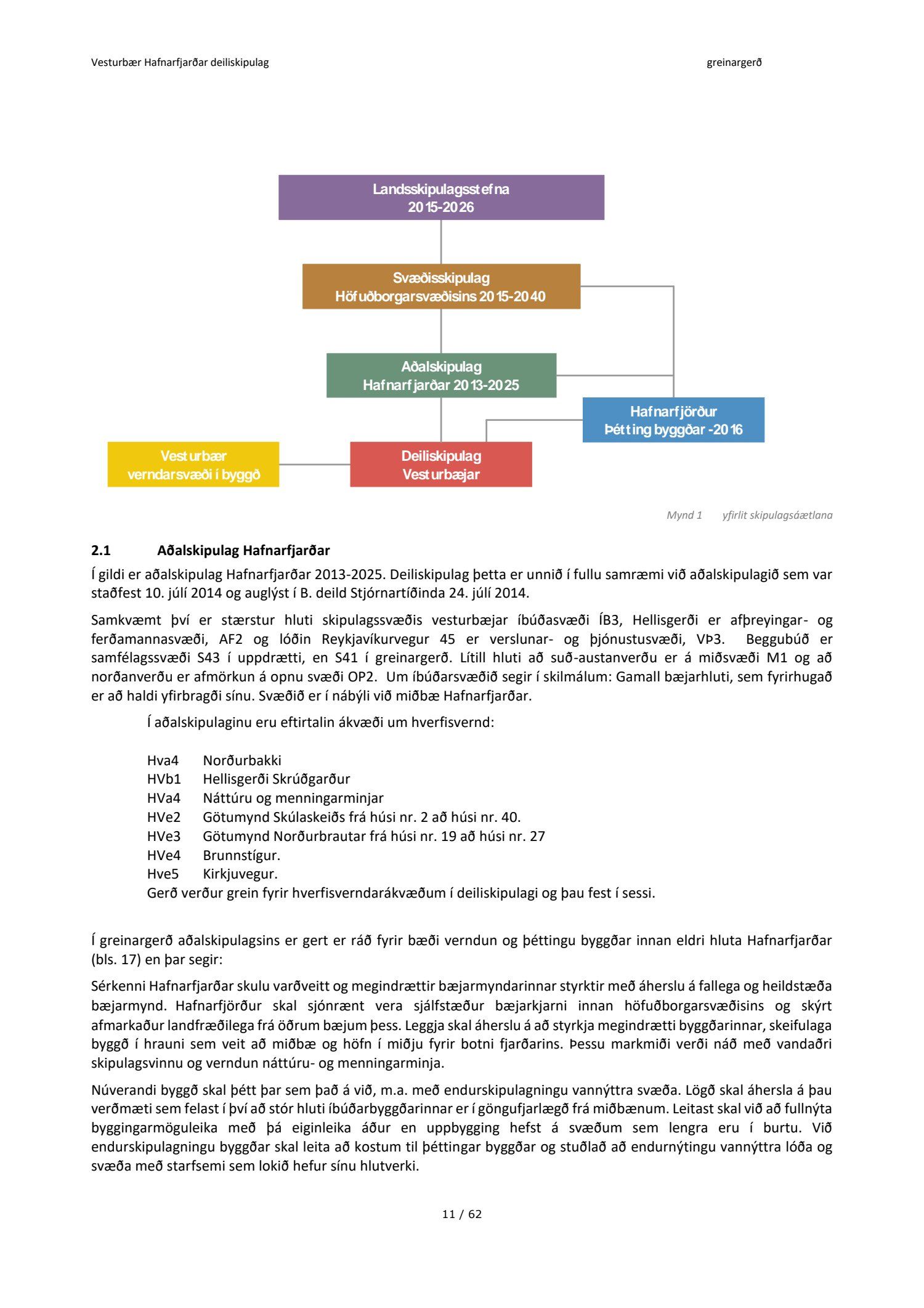 Vesturbær Hafnarfjarðar deiliskipulag

greinargerð

Landsskipulagsstefna
2015-2026

Svæðisskipulag
Höfuðborgarsvæðisins 2015-2040

Aðalskipulag
Hafnarfjarðar 2013-2025

Hafnarfjörður
Þétting byggðar -2016

Vesturbær
verndarsvæði í byggð

Deiliskipulag
Vesturbæjar

Mynd 1 yfirlit skipulagsáætlana

2.1 Aðalskipulag Hafnarfjarðar

Í gildi er aðalskipulag Hafnarfjarðar 2013-2025. Deiliskipulag þetta er unnið í fullu samræmi við aðalskipulagið sem var staðfest 10. júlí 2014 og auglýst í B. deild Stjórnartíðinda 24. júlí 2014.

Samkvæmt því er stærstur hluti skipulagssvæðis vesturbæjar íbúðasvæði ÍB3, Hellisgerði er afþreyingar- og ferðamannasvæði, AF2 og lóðin Reykjavíkurvegur 45 er verslunar- og þjónustusvæði, VÞ3. Beggubúð er samfélagssvæði S43 í uppdrætti, en S41 í greinargerð. Lítill hluti að suð-austanverðu er á miðsvæði M1 og að norðanverðu er afmörkun á opnu svæði OP2. Um íbúðarsvæðið segir í skilmálum: Gamall bæjarhluti, sem fyrirhugað er að haldi yfirbragði sínu. Svæðið er í nábýli við miðbæ Hafnarfjarðar.

Í aðalskipulaginu eru eftirtalin ákvæði um hverfisvernd:

Hva4 Norðurbakki
HVb1 Hellisgerði Skrúðgarður
HVa4 Náttúru og menningarminjar
HVe2 Götumynd Skúlaskeiðs frá húsi nr. 2 að húsi nr. 40.
HVe3 Götumynd Norðurbrautar frá húsi nr. 19 að húsi nr. 27
HVe4 Brunnstígur.
Hve5 Kirkjuvegur.
Gerð verður grein fyrir hverfisverndarákvæðum í deiliskipulagi og þau fest í sessi.

Í greinargerð aðalskipulagsins er gert er ráð fyrir bæði verndun og þéttingu byggðar innan eldri hluta Hafnarfjarðar (bls. 17) en þar segir:

Sérkenni Hafnarfjarðar skulu varðveitt og megindrættir bæjarmyndarinnar styrktir með áherslu á fallega og heildstæða bæjarmynd. Hafnarfjörður skal sjónrænt vera sjálfstæður bæjarkjarni innan höfuðborgarsvæðisins og skýrt afmarkaður landfræðilega frá öðrum bæjum þess. Leggja skal áherslu á að styrkja megindrætti byggðarinnar, skeifulaga byggð í hrauni sem veit að miðbæ og höfn í miðju fyrir botni fjarðarins. Þessu markmiði verði náð með vandaðri skipulagsvinnu og verndun náttúru- og menningarminja.

Núverandi byggð skal þétt þar sem það á við, m.a. með endurskipulagningu vannýttra svæða. Lögð skal áhersla á þau verðmæti sem felast í því að stór hluti íbúðarbyggðarinnar er í göngufjarlægð frá miðbænum. Leitast skal við að fullnýta byggingarmöguleika með þá eiginleika áður en uppbygging hefst á svæðum sem lengra eru í burtu. Við endurskipulagningu byggðar skal leita að kostum til þéttingar byggðar og stuðlað að endurnýtingu vannýttra lóða og svæða með starfsemi sem lokið hefur sínu hlutverki.

11 / 62